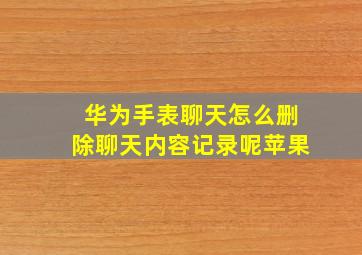 华为手表聊天怎么删除聊天内容记录呢苹果